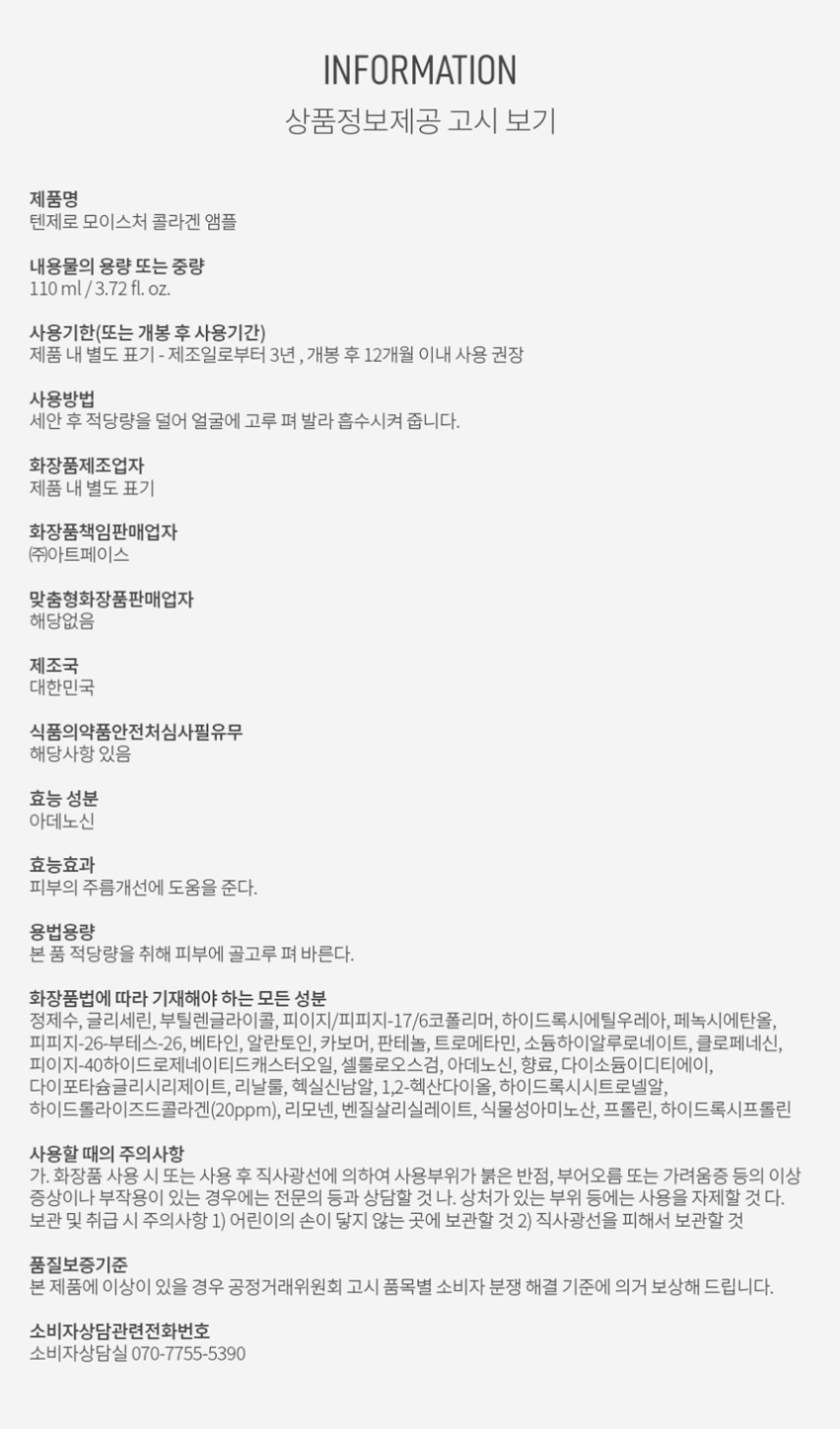 INFORMATION
상품정보제공 고시 보기

제품명
텐제로 모이스처 콜라겐 앰플

내용물의 용량 또는 중량
110 ml / 3.72 fl. oz.

사용기한(또는 개봉 후 사용기간)
제품 내 별도 표기 - 제조일로부터 3년 , 개봉 후 12개월 이내 사용 권장

사용방법
세안 후 적당량을 덜어 얼굴에 고루 펴 발라 흡수시켜 줍니다.

화장품제조업자
제품 내 별도 표기

화장품책임판매업자
㈜아트페이스

맞춤형화장품판매업자
해당없음

제조국
대한민국

식품의약품안전처심사필유무
해당사항 있음

효능 성분
아데노신

효능효과
피부의 주름개선에 도움을 준다.

용법용량
본 품 적당량을 취해 피부에 골고루 펴 바른다.

화장품법에 따라 기재해야 하는 모든 성분
정제수, 글리세린, 부틸렌글라이콜, 피이지/피피지-17/6코폴리머, 하이드록시에틸우레아, 페녹시에탄올, 피피지-26-부테스-26, 베타인, 알란토인, 카보머, 판테놀, 트로메타민, 소듐하이알루로네이트, 클로페네신, 피이지-40하이드로제네이티드캐스터오일, 셀룰로오스검, 아데노신, 향료, 다이소듐이디티에이, 다이포타슘글리시리제이트, 리날룰, 헥실신남알, 1,2-헥산다이올, 하이드록시시트로넬알, 하이드롤라이즈드콜라겐(20ppm), 리모넨, 벤질살리실레이트, 식물성아미노산, 프롤린, 하이드록시프롤린

사용할 때의 주의사항
가. 화장품 사용 시 또는 사용 후 직사광선에 의하여 사용부위가 붉은 반점, 부어오름 또는 가려움증 등의 이상 증상이나 부작용이 있는 경우에는 전문의 등과 상담할 것 나. 상처가 있는 부위 등에는 사용을 자제할 것 다. 보관 및 취급 시 주의사항 1) 어린이의 손이 닿지 않는 곳에 보관할 것 2) 직사광선을 피해서 보관할 것

품질보증기준
본 제품에 이상이 있을 경우 공정거래위원회 고시 품목별 소비자 분쟁 해결 기준에 의거 보상해 드립니다.

소비자상담관련전화번호
소비자상담실 070-7755-5390